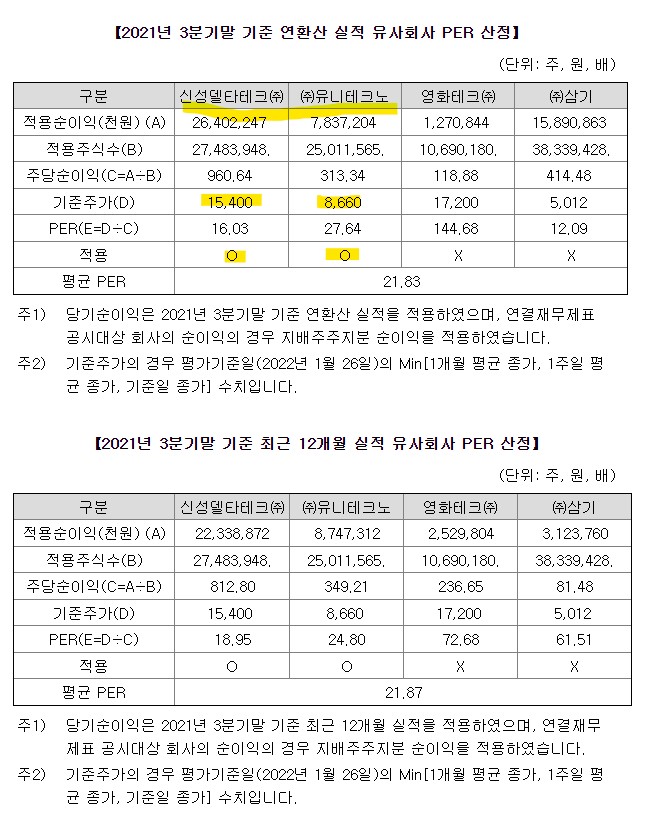 【2021년 3분기말 기준 연환산 실적 유사회사 PER 산정】

(단위: 주, 원, 배)

| 구분 | 신성델타테크㈜ | ㈜유니테크노 | 영화테크㈜ | ㈜삼기 |
|---|---|---|---|---|
| 적용순이익(천원) (A) | 26,402,247 | 7,837,204 | 1,270,844 | 15,890,863 |
| 적용주식수(B) | 27,483,948. | 25,011,565. | 10,690,180. | 38,339,428. |
| 주당순이익(C=A÷B) | 960.64 | 313.34 | 118.88 | 414.48 |
| 기준주가(D) | 15,400 | 8,660 | 17,200 | 5,012 |
| PER(E=D÷C) | 16.03 | 27.64 | 144.68 | 12.09 |
| 적용 | O | O | X | X |
| 평균 PER | 21.83 | | | |

주1) 당기순이익은 2021년 3분기말 기준 연환산 실적을 적용하였으며, 연결재무제표 공시대상 회사의 순이익의 경우 지배주주지분 순이익을 적용하였습니다.

주2) 기준주가의 경우 평가기준일(2022년 1월 26일)의 Min[1개월 평균 종가, 1주일 평균 종가, 기준일 종가] 수치입니다.

【2021년 3분기말 기준 최근 12개월 실적 유사회사 PER 산정】

(단위: 주, 원, 배)

| 구분 | 신성델타테크㈜ | ㈜유니테크노 | 영화테크㈜ | ㈜삼기 |
|---|---|---|---|---|
| 적용순이익(천원) (A) | 22,338,872 | 8,747,312 | 2,529,804 | 3,123,760 |
| 적용주식수(B) | 27,483,948. | 25,011,565. | 10,690,180. | 38,339,428. |
| 주당순이익(C=A÷B) | 812.80 | 349.21 | 236.65 | 81.48 |
| 기준주가(D) | 15,400 | 8,660 | 17,200 | 5,012 |
| PER(E=D÷C) | 18.95 | 24.80 | 72.68 | 61.51 |
| 적용 | O | O | X | X |
| 평균 PER | 21.87 | | | |

주1) 당기순이익은 2021년 3분기말 기준 최근 12개월 실적을 적용하였으며, 연결재무제표 공시대상 회사의 순이익의 경우 지배주주지분 순이익을 적용하였습니다.

주2) 기준주가의 경우 평가기준일(2022년 1월 26일)의 Min[1개월 평균 종가, 1주일 평균 종가, 기준일 종가] 수치입니다.